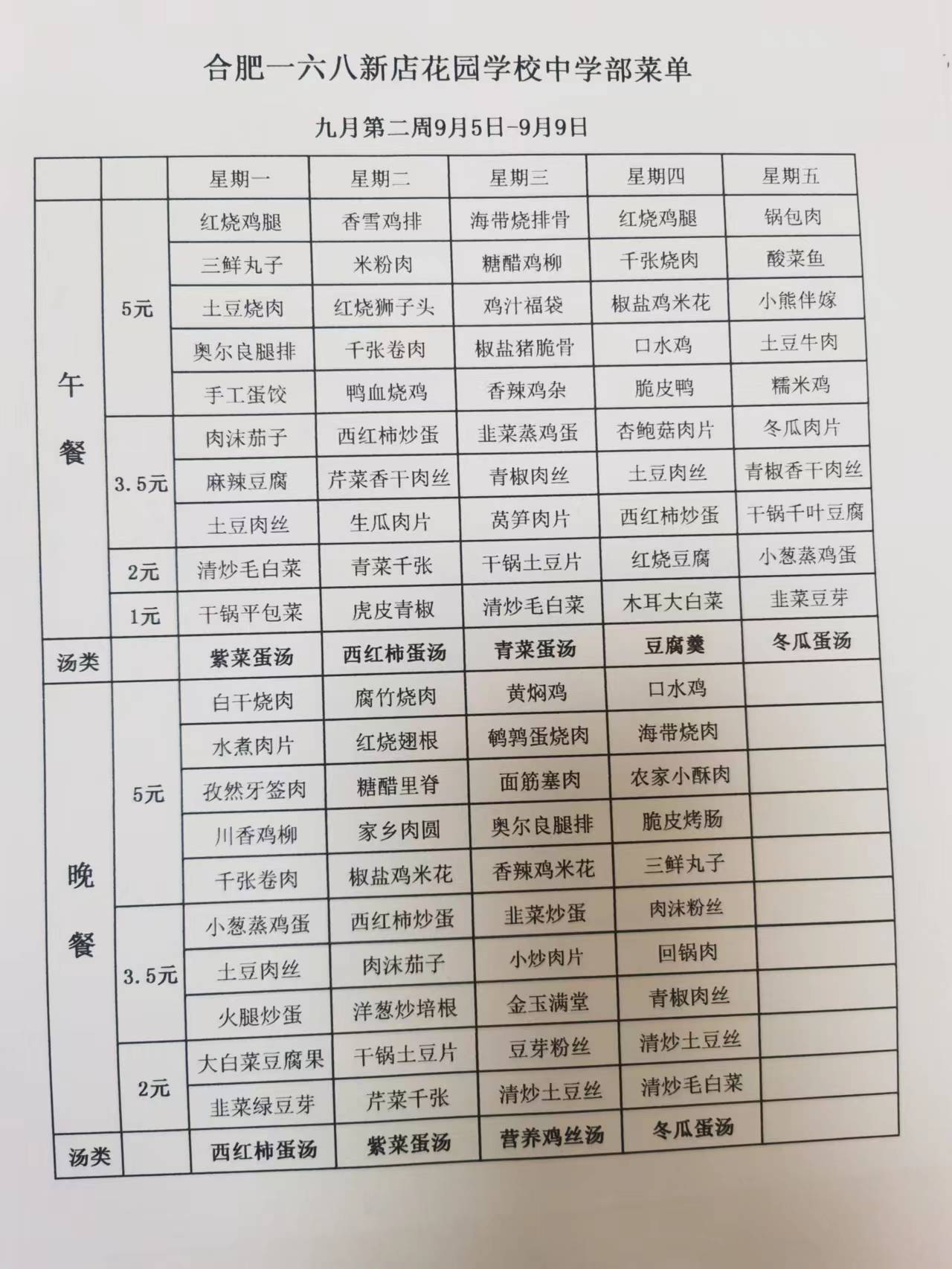 合肥一六八新店花园学校中学部菜单

九月第二周9月5日-9月9日

| | | 星期一 | 星期二 | 星期三 | 星期四 | 星期五 |
|---|---|---|---|---|---|---|
| 午餐 | 5元 | 红烧鸡腿 | 香雪鸡排 | 海带烧排骨 | 红烧鸡腿 | 锅包肉 |
| | | 三鲜丸子 | 米粉肉 | 糖醋鸡柳 | 千张烧肉 | 酸菜鱼 |
| | | 土豆烧肉 | 红烧狮子头 | 鸡汁福袋 | 椒盐鸡米花 | 小熊伴嫁 |
| | | 奥尔良腿排 | 千张卷肉 | 椒盐猪脆骨 | 口水鸡 | 土豆牛肉 |
| | | 手工蛋饺 | 鸭血烧鸡 | 香辣鸡杂 | 脆皮鸭 | 糯米鸡 |
| | 3.5元 | 肉沫茄子 | 西红柿炒蛋 | 韭菜蒸鸡蛋 | 杏鲍菇肉片 | 冬瓜肉片 |
| | | 麻辣豆腐 | 芹菜香干肉丝 | 青椒肉丝 | 土豆肉丝 | 青椒香干肉丝 |
| | | 土豆肉丝 | 生瓜肉片 | 莴笋肉片 | 西红柿炒蛋 | 干锅千叶豆腐 |
| | 2元 | 清炒毛白菜 | 青菜千张 | 干锅土豆片 | 红烧豆腐 | 小葱蒸鸡蛋 |
| | 1元 | 干锅平包菜 | 虎皮青椒 | 清炒毛白菜 | 木耳大白菜 | 韭菜豆芽 |
| 汤类 | | 紫菜蛋汤 | 西红柿蛋汤 | 青菜蛋汤 | 豆腐羹 | 冬瓜蛋汤 |
| 晚餐 | 5元 | 白干烧肉 | 腐竹烧肉 | 黄焖鸡 | 口水鸡 | |
| | | 水煮肉片 | 红烧翅根 | 鹌鹑蛋烧肉 | 海带烧肉 | |
| | | 孜然牙签肉 | 糖醋里脊 | 面筋塞肉 | 农家小酥肉 | |
| | | 川香鸡柳 | 家乡肉圆 | 奥尔良腿排 | 脆皮烤肠 | |
| | | 千张卷肉 | 椒盐鸡米花 | 香辣鸡米花 | 三鲜丸子 | |
| | 3.5元 | 小葱蒸鸡蛋 | 西红柿炒蛋 | 韭菜炒蛋 | 肉沫粉丝 | |
| | | 土豆肉丝 | 肉沫茄子 | 小炒肉片 | 回锅肉 | |
| | | 火腿炒蛋 | 洋葱炒培根 | 金玉满堂 | 青椒肉丝 | |
| | 2元 | 大白菜豆腐果 | 干锅土豆片 | 豆芽粉丝 | 清炒土豆丝 | |
| | | 韭菜绿豆芽 | 芹菜千张 | 清炒土豆丝 | 清炒毛白菜 | |
| 汤类 | | 西红柿蛋汤 | 紫菜蛋汤 | 营养鸡丝汤 | 冬瓜蛋汤 | |